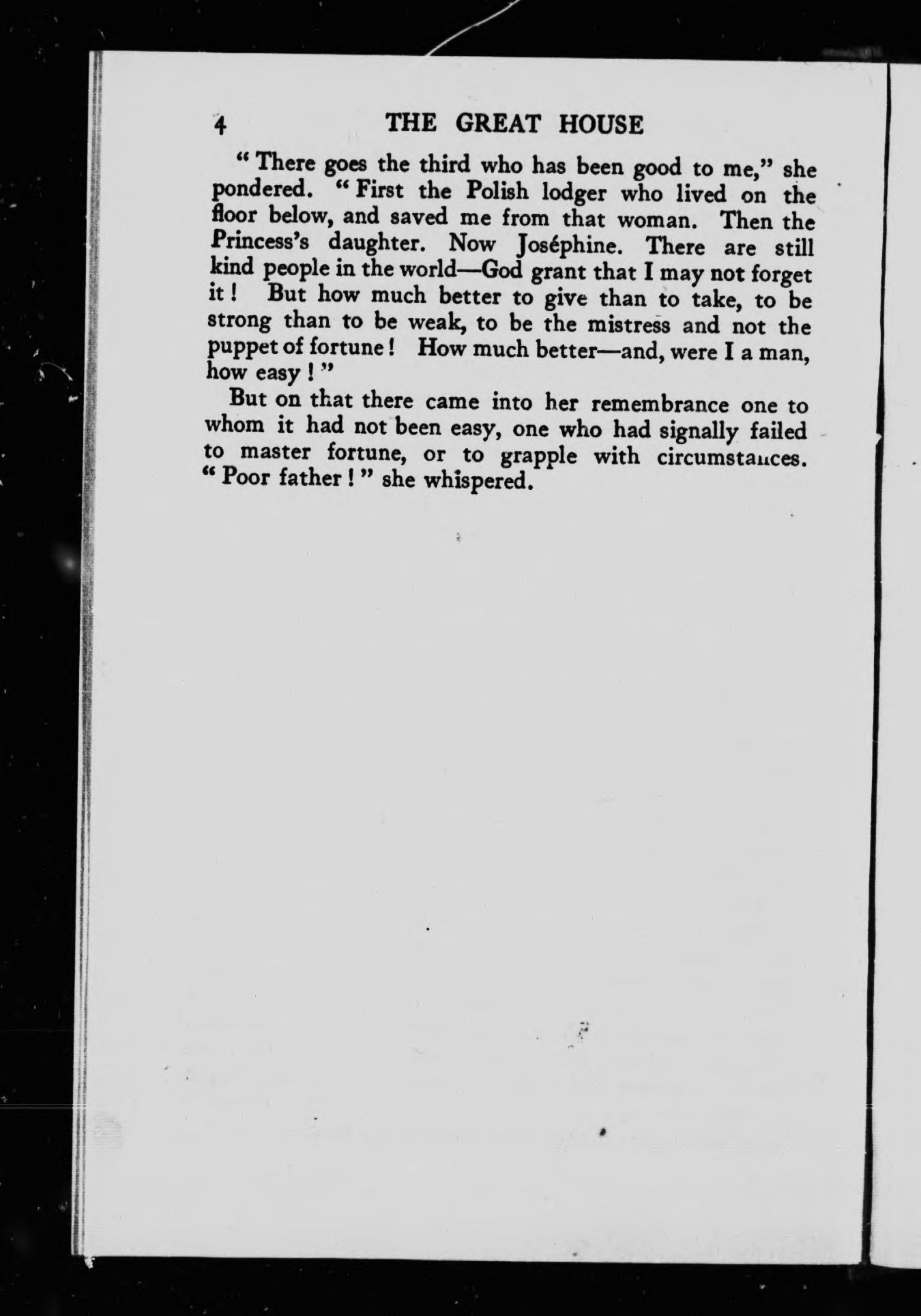 4 THE GREAT HOUSE

"There goes the third who has been good to me," she pondered. "First the Polish lodger who lived on the floor below, and saved me from that woman. Then the Princess's daughter. Now Joséphine. There are still kind people in the world—God grant that I may not forget it! But how much better to give than to take, to be strong than to be weak, to be the mistress and not the puppet of fortune! How much better—and, were I a man, how easy!"

But on that there came into her remembrance one to whom it had not been easy, one who had signally failed to master fortune, or to grapple with circumstances. "Poor father!" she whispered.